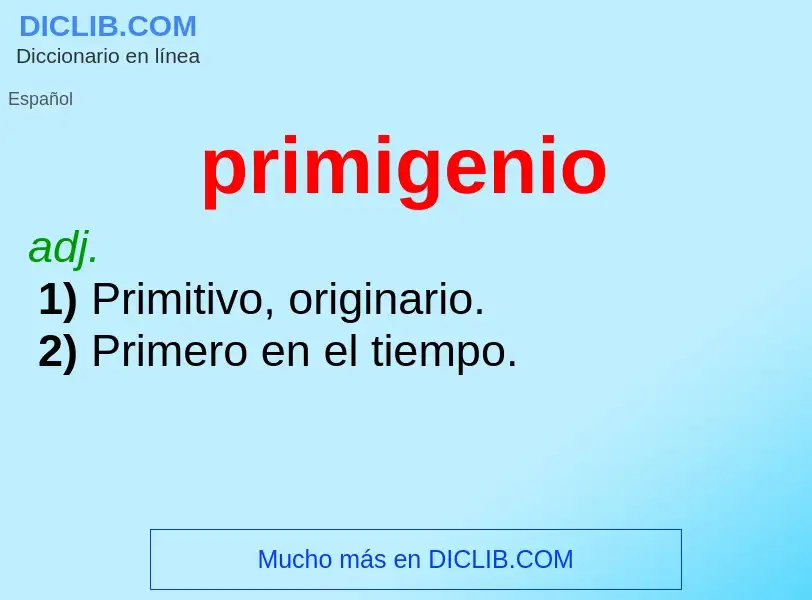 DICLIB.COM
Diccionario en línea

Español

primigenio

adj.

1) Primitivo, originario.
2) Primero en el tiempo.

Mucho más en DICLIB.COM